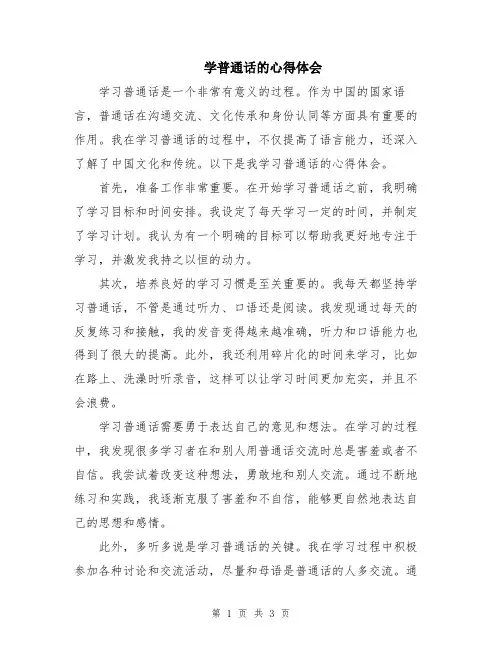 学普通话的心得体会

学习普通话是一个非常有意义的过程。作为中国的国家语言，普通话在沟通交流、文化传承和身份认同等方面具有重要的作用。我在学习普通话的过程中，不仅提高了语言能力，还深入了解了中国文化和传统。以下是我学习普通话的心得体会。

首先，准备工作非常重要。在开始学习普通话之前，我明确了学习目标和时间安排。我设定了每天学习一定的时间，并制定了学习计划。我认为有一个明确的目标可以帮助我更好地专注于学习，并激发我持之以恒的动力。

其次，培养良好的学习习惯是至关重要的。我每天都坚持学习普通话，不管是通过听力、口语还是阅读。我发现通过每天的反复练习和接触，我的发音变得越来越准确，听力和口语能力也得到了很大的提高。此外，我还利用碎片化的时间来学习，比如在路上、洗澡时听录音，这样可以让学习时间更加充实，并且不会浪费。

学习普通话需要勇于表达自己的意见和想法。在学习的过程中，我发现很多学习者在和别人用普通话交流时总是害羞或者不自信。我尝试着改变这种想法，勇敢地和别人交流。通过不断地练习和实践，我逐渐克服了害羞和不自信，能够更自然地表达自己的思想和感情。

此外，多听多说是学习普通话的关键。我在学习过程中积极参加各种讨论和交流活动，尽量和母语是普通话的人多交流。通

第 1 页 共 3 页